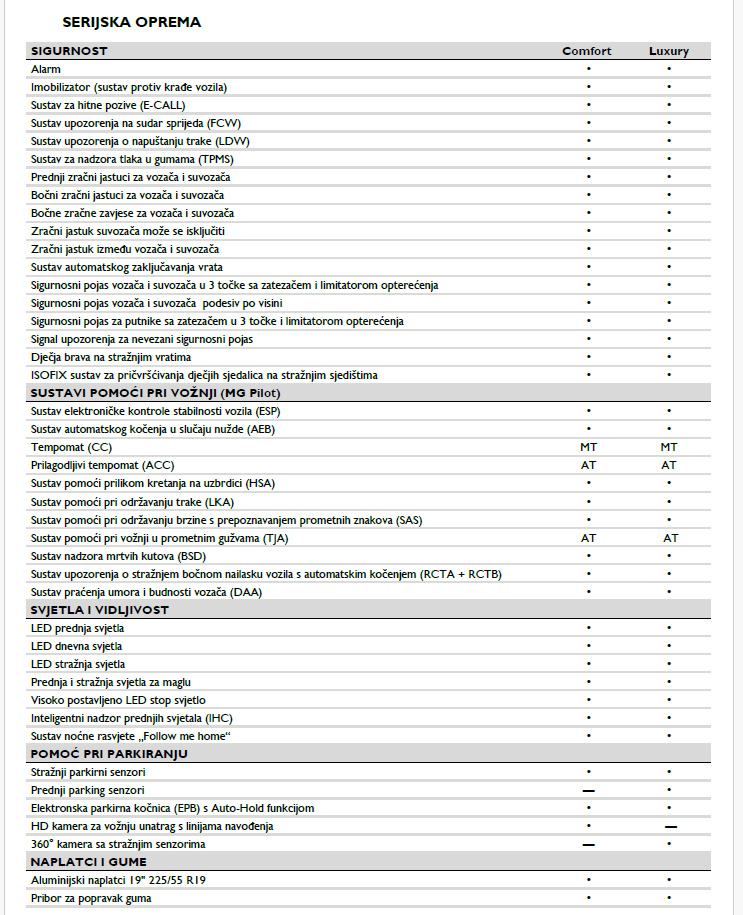 SERIJSKA OPREMA

| SIGURNOST | Comfort | Luxury |
|---|---|---|
| Alarm | • | • |
| Imobilizator (sustav protiv krađe vozila) | • | • |
| Sustav za hitne pozive (E-CALL) | • | • |
| Sustav upozorenja na sudar sprijeda (FCW) | • | • |
| Sustav upozorenja o napuštanju trake (LDW) | • | • |
| Sustav za nadzora tlaka u gumama (TPMS) | • | • |
| Prednji zračni jastuci za vozača i suvozača | • | • |
| Bočni zračni jastuci za vozača i suvozača | • | • |
| Bočne zračne zavjese za vozača i suvozača | • | • |
| Zračni jastuk suvozača može se isključiti | • | • |
| Zračni jastuk između vozača i suvozača | • | • |
| Sustav automatskog zaključavanja vrata | • | • |
| Sigurnosni pojas vozača i suvozača u 3 točke sa zatezačem i limitatorom opterećenja | • | • |
| Sigurnosni pojas vozača i suvozača podesiv po visini | • | • |
| Sigurnosni pojas za putnike sa zatezačem u 3 točke i limitatorom opterećenja | • | • |
| Signal upozorenja za nevezani sigurnosni pojas | • | • |
| Dječja brava na stražnjim vratima | • | • |
| ISOFIX sustav za pričvršćivanja dječjih sjedalica na stražnjim sjedištima | • | • |
| SUSTAVI POMOĆI PRI VOŽNJI (MG Pilot) | | |
| Sustav elektroničke kontrole stabilnosti vozila (ESP) | • | • |
| Sustav automatskog kočenja u slučaju nužde (AEB) | • | • |
| Tempomat (CC) | MT | MT |
| Prilagodljivi tempomat (ACC) | AT | AT |
| Sustav pomoći prilikom kretanja na uzbrdici (HSA) | • | • |
| Sustav pomoći pri održavanju trake (LKA) | • | • |
| Sustav pomoći pri održavanju brzine s prepoznavanjem prometnih znakova (SAS) | • | • |
| Sustav pomoći pri vožnji u prometnim gužvama (TJA) | AT | AT |
| Sustav nadzora mrtvih kutova (BSD) | • | • |
| Sustav upozorenja o stražnjem bočnom nailasku vozila s automatskim kočenjem (RCTA + RCTB) | • | • |
| Sustav praćenja umora i budnosti vozača (DAA) | • | • |
| SVJETLA I VIDLJIVOST | | |
| LED prednja svjetla | • | • |
| LED dnevna svjetla | • | • |
| LED stražnja svjetla | • | • |
| Prednja i stražnja svjetla za maglu | • | • |
| Visoko postavljeno LED stop svjetlo | • | • |
| Inteligentni nadzor prednjih svjetala (IHC) | • | • |
| Sustav noćne rasvjete „Follow me home“ | • | • |
| POMOĆ PRI PARKIRANJU | | |
| Stražnji parkirni senzori | • | • |
| Prednji parking senzori | — | • |
| Elektronska parkirna kočnica (EPB) s Auto-Hold funkcijom | • | • |
| HD kamera za vožnju unatrag s linijama navođenja | • | — |
| 360° kamera sa stražnjim senzorima | — | • |
| NAPLATCI I GUME | | |
| Aluminijski naplatci 19" 225/55 R19 | • | • |
| Pribor za popravak guma | • | • |